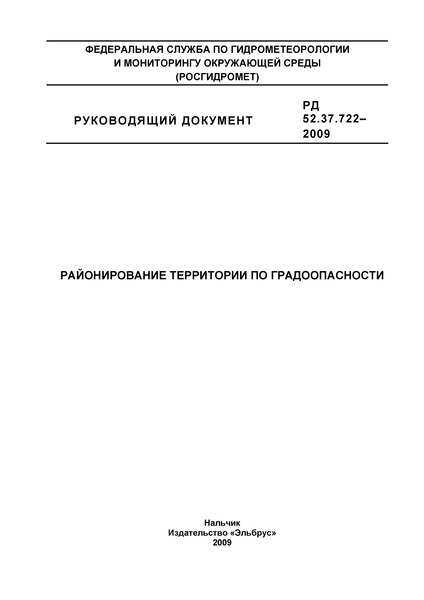 ФЕДЕРАЛЬНАЯ СЛУЖБА ПО ГИДРОМЕТЕОРОЛОГИИ И МОНИТОРИНГУ ОКРУЖАЮЩЕЙ СРЕДЫ (РОСГИДРОМЕТ)

РУКОВОДЯЩИЙ ДОКУМЕНТ

РД 52.37.722–2009

РАЙОНИРОВАНИЕ ТЕРРИТОРИИ ПО ГРАДООПАСНОСТИ

Нальчик
Издательство «Эльбрус»
2009